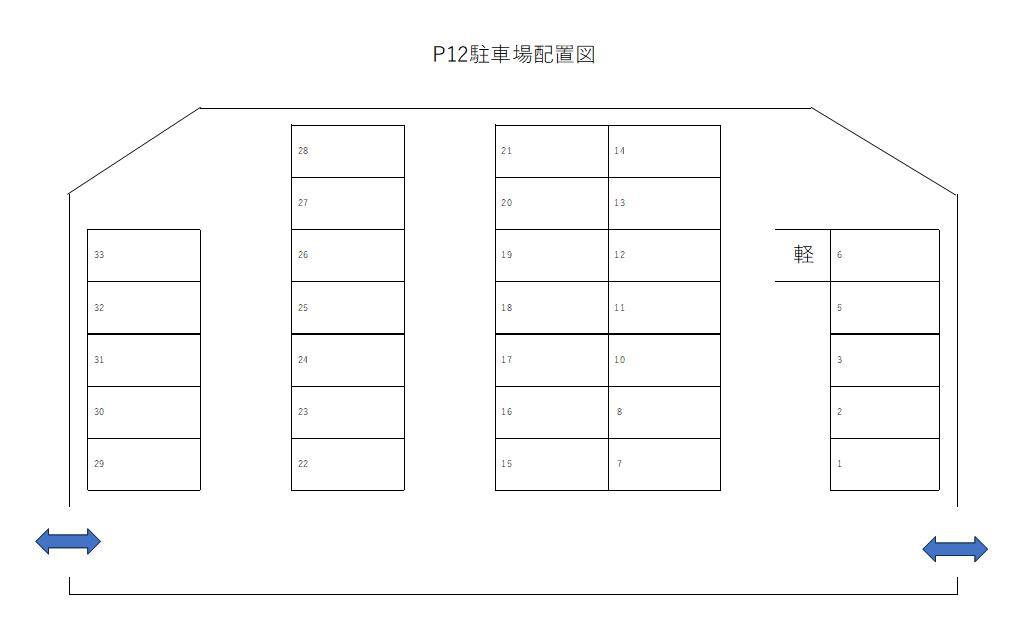 P12駐車場配置図

33
32
31
30
29

28
27
26
25
24
23
22

21
20
19
18
17
16
15

14
13
12
11
10
8
7

軽

6
5
3
2
1